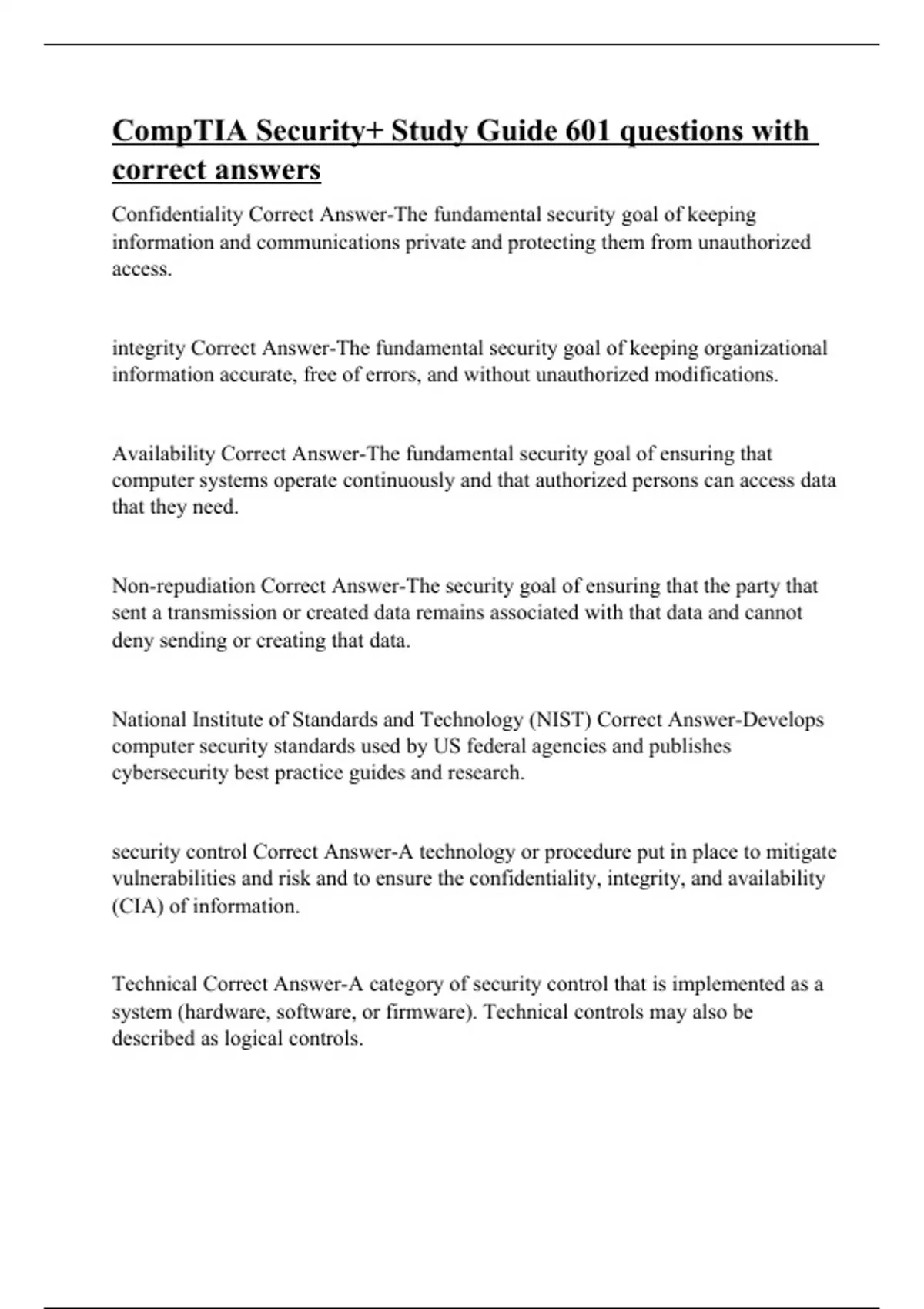 CompTIA Security+ Study Guide 601 questions with correct answers

Confidentiality Correct Answer-The fundamental security goal of keeping information and communications private and protecting them from unauthorized access.

integrity Correct Answer-The fundamental security goal of keeping organizational information accurate, free of errors, and without unauthorized modifications.

Availability Correct Answer-The fundamental security goal of ensuring that computer systems operate continuously and that authorized persons can access data that they need.

Non-repudiation Correct Answer-The security goal of ensuring that the party that sent a transmission or created data remains associated with that data and cannot deny sending or creating that data.

National Institute of Standards and Technology (NIST) Correct Answer-Develops computer security standards used by US federal agencies and publishes cybersecurity best practice guides and research.

security control Correct Answer-A technology or procedure put in place to mitigate vulnerabilities and risk and to ensure the confidentiality, integrity, and availability (CIA) of information.

Technical Correct Answer-A category of security control that is implemented as a system (hardware, software, or firmware). Technical controls may also be described as logical controls.